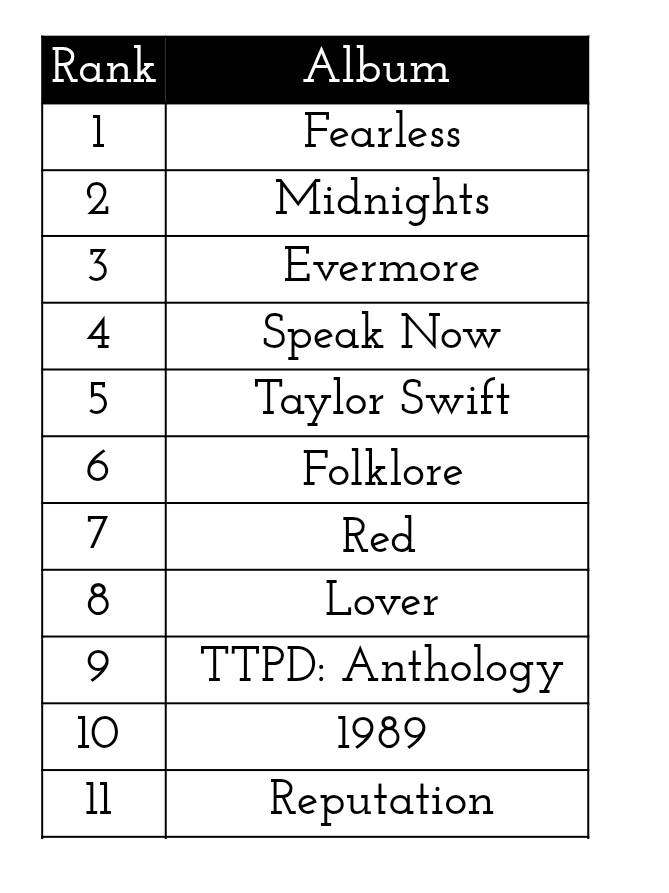 | Rank | Album |
|---|---|
| 1 | Fearless |
| 2 | Midnights |
| 3 | Evermore |
| 4 | Speak Now |
| 5 | Taylor Swift |
| 6 | Folklore |
| 7 | Red |
| 8 | Lover |
| 9 | TTPD: Anthology |
| 10 | 1989 |
| 11 | Reputation |